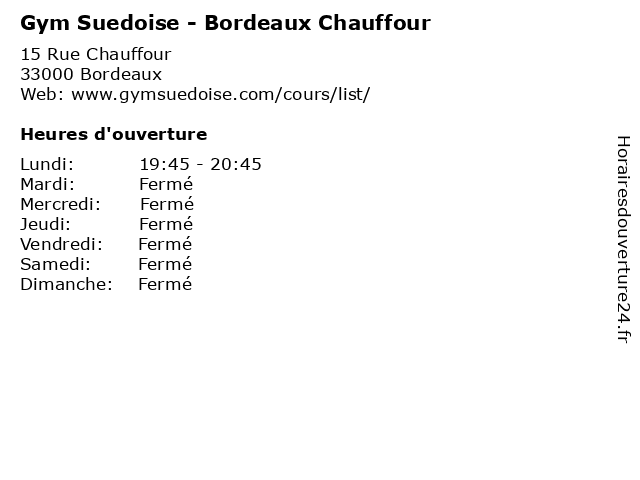 Gym Suedoise - Bordeaux Chauffour

15 Rue Chauffour
33000 Bordeaux
Web: www.gymsuedoise.com/cours/list/

Heures d'ouverture

Lundi: 19:45 - 20:45
Mardi: Fermé
Mercredi: Fermé
Jeudi: Fermé
Vendredi: Fermé
Samedi: Fermé
Dimanche: Fermé

Horairesdouverture24.fr